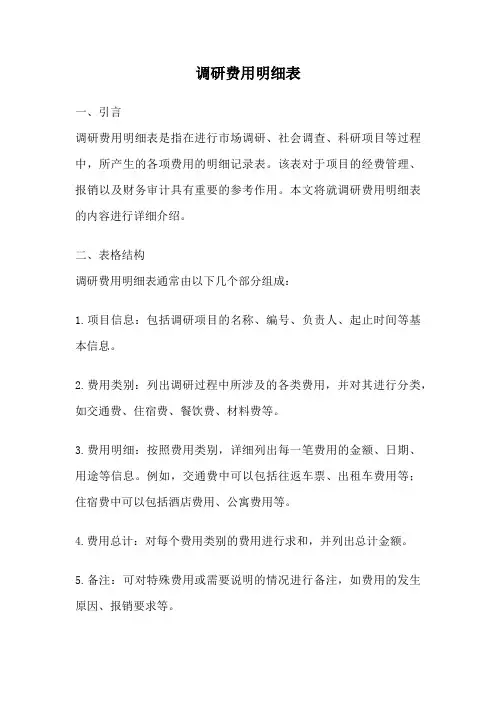 调研费用明细表

一、引言

调研费用明细表是指在进行市场调研、社会调查、科研项目等过程中，所产生的各项费用的明细记录表。该表对于项目的经费管理、报销以及财务审计具有重要的参考作用。本文将就调研费用明细表的内容进行详细介绍。

二、表格结构

调研费用明细表通常由以下几个部分组成：

1. 项目信息：包括调研项目的名称、编号、负责人、起止时间等基本信息。

2. 费用类别：列出调研过程中所涉及的各类费用，并对其进行分类，如交通费、住宿费、餐饮费、材料费等。

3. 费用明细：按照费用类别，详细列出每一笔费用的金额、日期、用途等信息。例如，交通费中可以包括往返车票、出租车费用等；住宿费中可以包括酒店费用、公寓费用等。

4. 费用总计：对每个费用类别的费用进行求和，并列出总计金额。

5. 备注：可对特殊费用或需要说明的情况进行备注，如费用的发生原因、报销要求等。